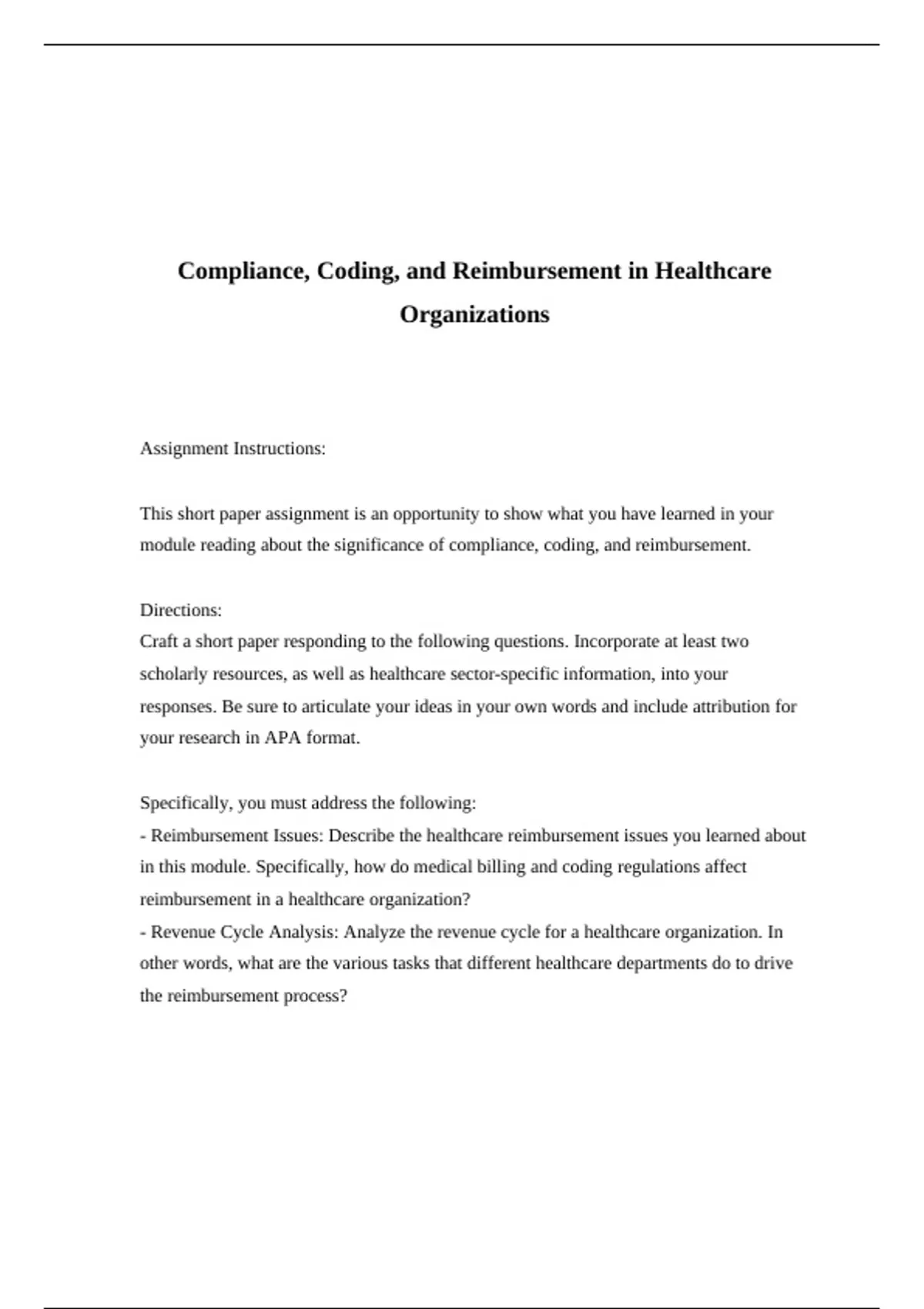 Compliance, Coding, and Reimbursement in Healthcare Organizations

Assignment Instructions:

This short paper assignment is an opportunity to show what you have learned in your module reading about the significance of compliance, coding, and reimbursement.

Directions:
Craft a short paper responding to the following questions. Incorporate at least two scholarly resources, as well as healthcare sector-specific information, into your responses. Be sure to articulate your ideas in your own words and include attribution for your research in APA format.

Specifically, you must address the following:
- Reimbursement Issues: Describe the healthcare reimbursement issues you learned about in this module. Specifically, how do medical billing and coding regulations affect reimbursement in a healthcare organization?
- Revenue Cycle Analysis: Analyze the revenue cycle for a healthcare organization. In other words, what are the various tasks that different healthcare departments do to drive the reimbursement process?